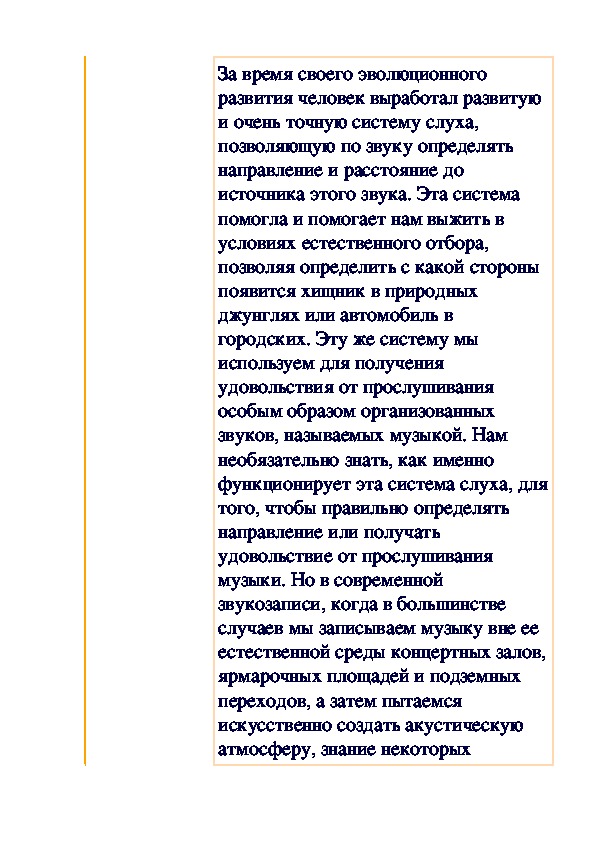 За время своего эволюционного развития человек выработал развитую и очень точную систему слуха, позволяющую по звуку определять направление и расстояние до источника этого звука. Эта система помогла и помогает нам выжить в условиях естественного отбора, позволяя определить с какой стороны появится хищник в природных джунглях или автомобиль в городских. Эту же систему мы используем для получения удовольствия от прослушивания особым образом организованных звуков, называемых музыкой. Нам необязательно знать, как именно функционирует эта система слуха, для того, чтобы правильно определять направление или получать удовольствие от прослушивания музыки. Но в современной звукозаписи, когда в большинстве случаев мы записываем музыку вне ее естественной среды концертных залов, ярмарочных площадей и подземных переходов, а затем пытаемся искусственно создать акустическую атмосферу, знание некоторых